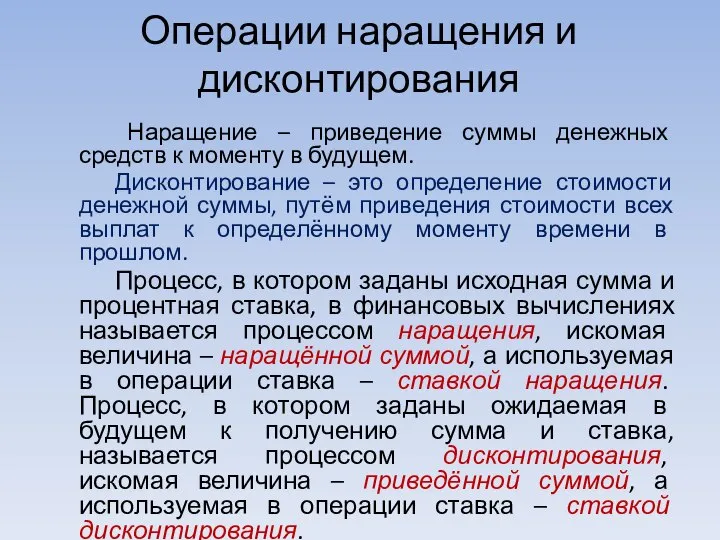 Операции наращения и дисконтирования

Наращение – приведение суммы денежных средств к моменту в будущем.

Дисконтирование – это определение стоимости денежной суммы, путём приведения стоимости всех выплат к определённому моменту времени в прошлом.

Процесс, в котором заданы исходная сумма и процентная ставка, в финансовых вычислениях называется процессом наращения, искомая величина – наращённой суммой, а используемая в операции ставка – ставкой наращения. Процесс, в котором заданы ожидаемая в будущем к получению сумма и ставка, называется процессом дисконтирования, искомая величина – приведённой суммой, а используемая в операции ставка – ставкой дисконтирования.